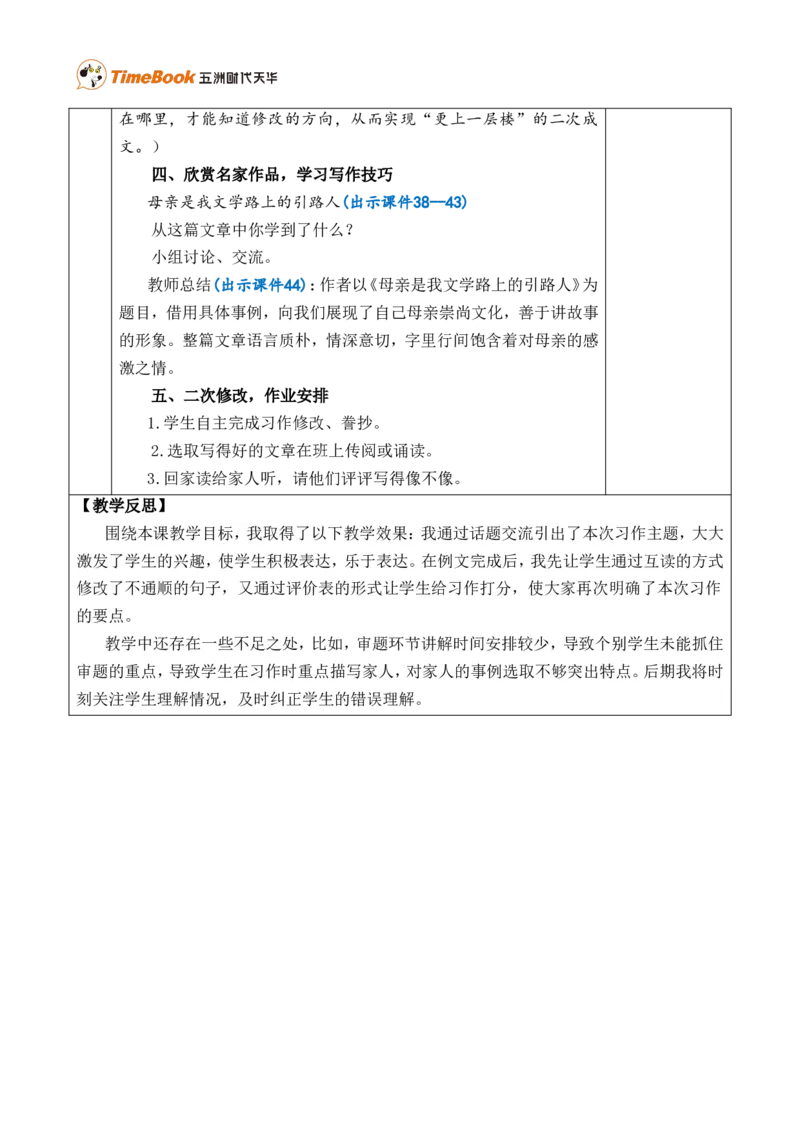 TimeBook 五洲时代天华

在哪里，才能知道修改的方向，从而实现“更上一层楼”的二次成文。）

四、欣赏名家作品，学习写作技巧

母亲是我文学路上的引路人（出示课件38—43）

从这篇文章中你学到了什么？

小组讨论、交流。

教师总结（出示课件44）：作者以《母亲是我文学路上的引路人》为题目，借用具体事例，向我们展现了自己母亲崇尚文化，善于讲故事的形象。整篇文章语言质朴，情深意切，字里行间饱含着对母亲的感激之情。

五、二次修改，作业安排

1.学生自主完成习作修改、誊抄。

2.选取写得好的文章在班上传阅或诵读。

3.回家读给家人听，请他们评评写得像不像。

【教学反思】

围绕本课教学目标，我取得了以下教学效果：我通过话题交流引出了本次习作主题，大大激发了学生的兴趣，使学生积极表达，乐于表达。在例文完成后，我先让学生通过互读的方式修改了不通顺的句子，又通过评价表的形式让学生给习作打分，使大家再次明确了本次习作的要点。

教学中还存在一些不足之处，比如，审题环节讲解时间安排较少，导致个别学生未能抓住审题的重点，导致学生在习作时重点描写家人，对家人的事例选取不够突出特点。后期我将时刻关注学生理解情况，及时纠正学生的错误理解。